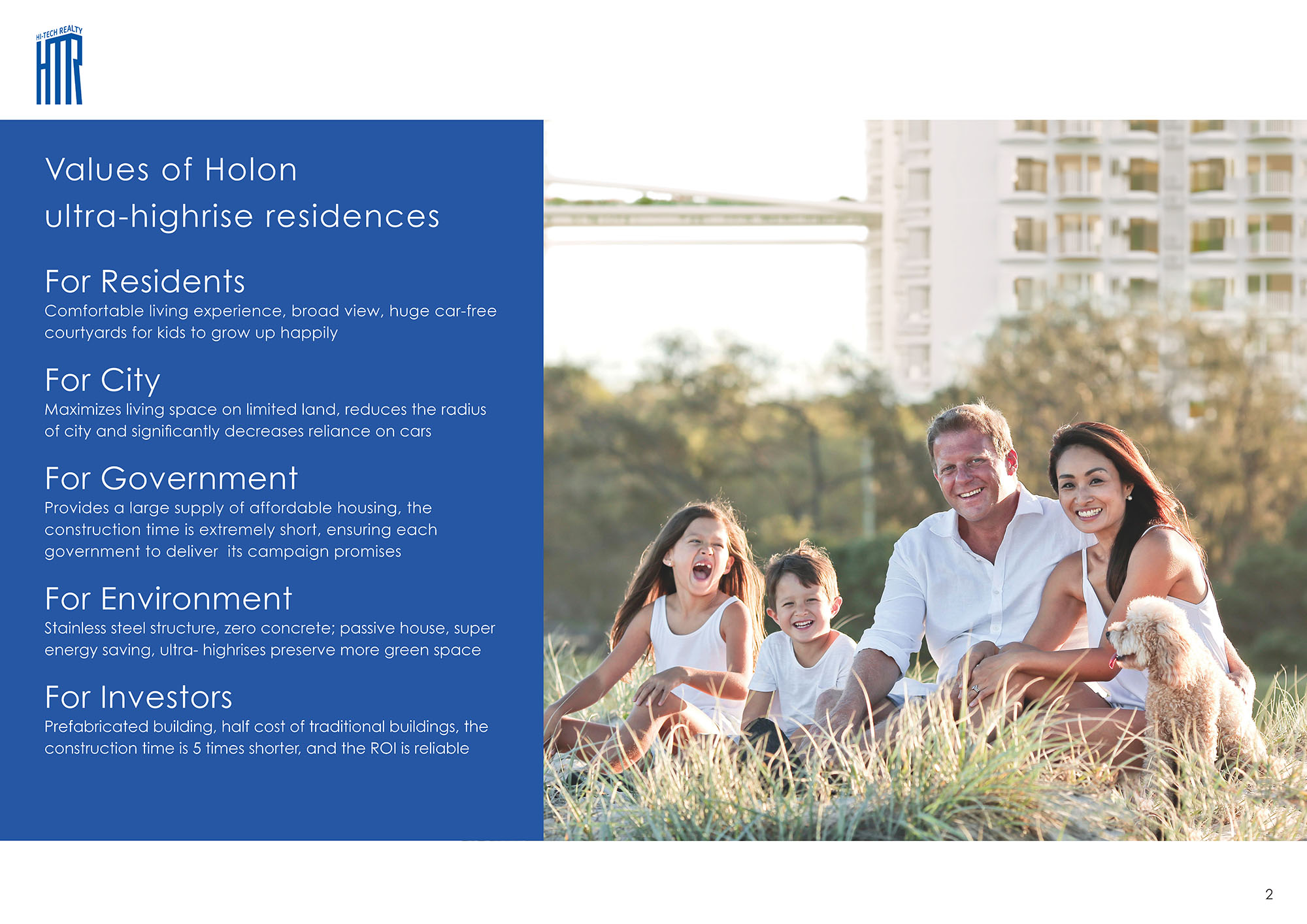 HI-TECH REALTY
HTR

Values of Holon
ultra-highrise residences

For Residents
Comfortable living experience, broad view, huge car-free courtyards for kids to grow up happily

For City
Maximizes living space on limited land, reduces the radius of city and significantly decreases reliance on cars

For Government
Provides a large supply of affordable housing, the construction time is extremely short, ensuring each government to deliver its campaign promises

For Environment
Stainless steel structure, zero concrete; passive house, super energy saving, ultra- highrises preserve more green space

For Investors
Prefabricated building, half cost of traditional buildings, the construction time is 5 times shorter, and the ROI is reliable

2